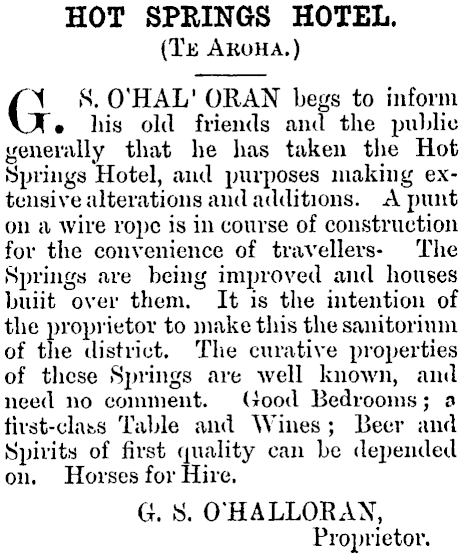 HOT SPRINGS HOTEL.
(TE AROHA.)

G. S. O'HAL' ORAN begs to inform his old friends and the public generally that he has taken the Hot Springs Hotel, and purposes making extensive alterations and additions. A punt on a wire rope is in course of construction for the convenience of travellers. The Springs are being improved and houses buiit over them. It is the intention of the proprietor to make this the sanitorium of the district. The curative properties of these Springs are well known, and need no comment. Good Bedrooms; a first-class Table and Wines; Beer and Spirits of first quality can be depended on. Horses for Hire.

G. S. O'HALLORAN,
Proprietor.